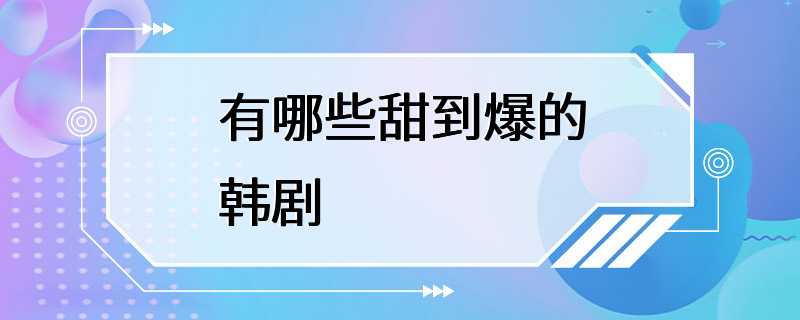 有哪些甜到爆的韩剧